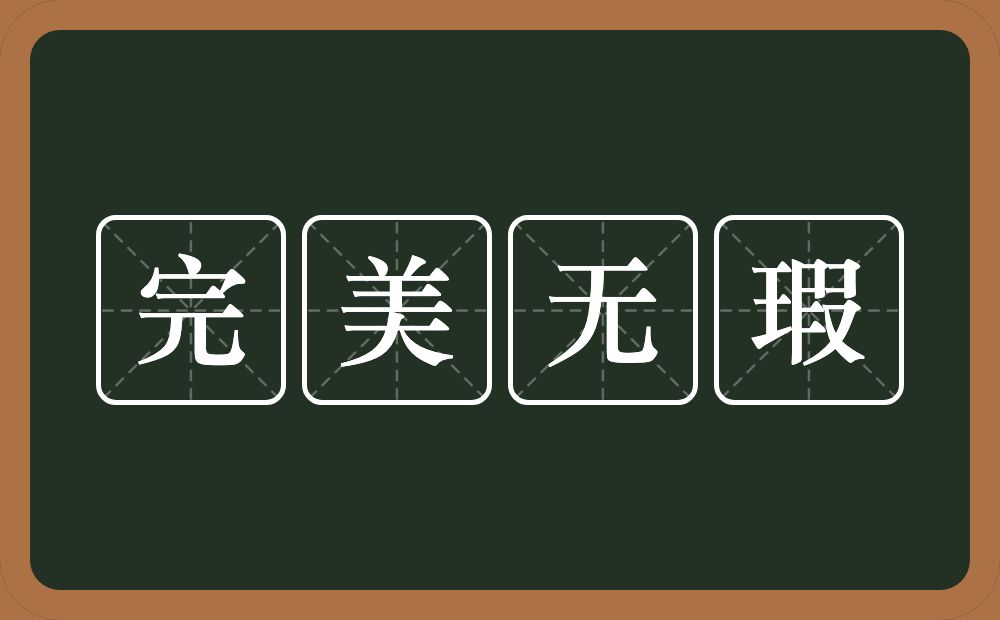 完美无瑕